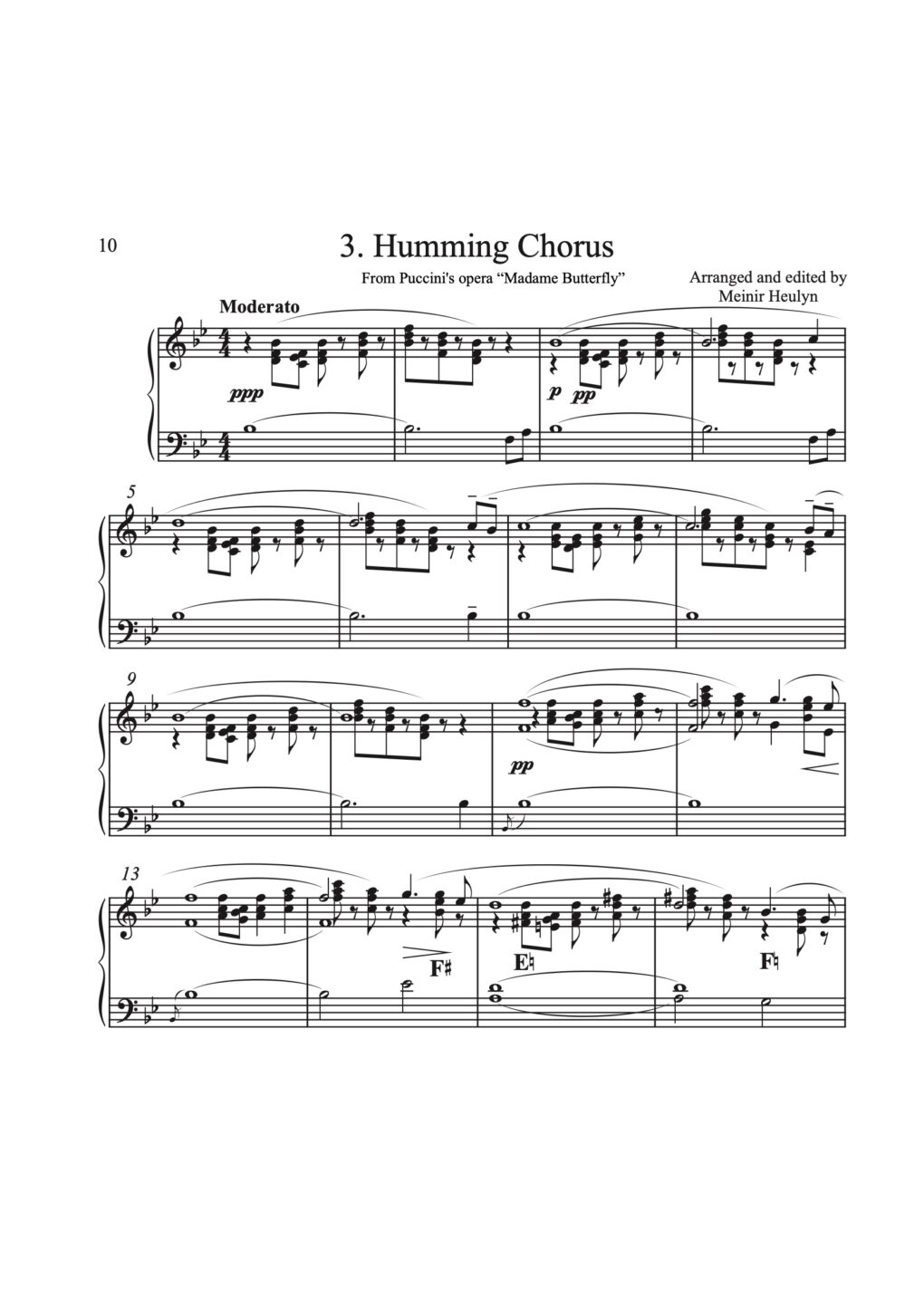 10

3. Humming Chorus

From Puccini's opera "Madame Butterfly"

Arranged and edited by
Meinir Heulyn

Moderato

ppp

p pp

5

9

pp

13

F♯

E♮

F♮